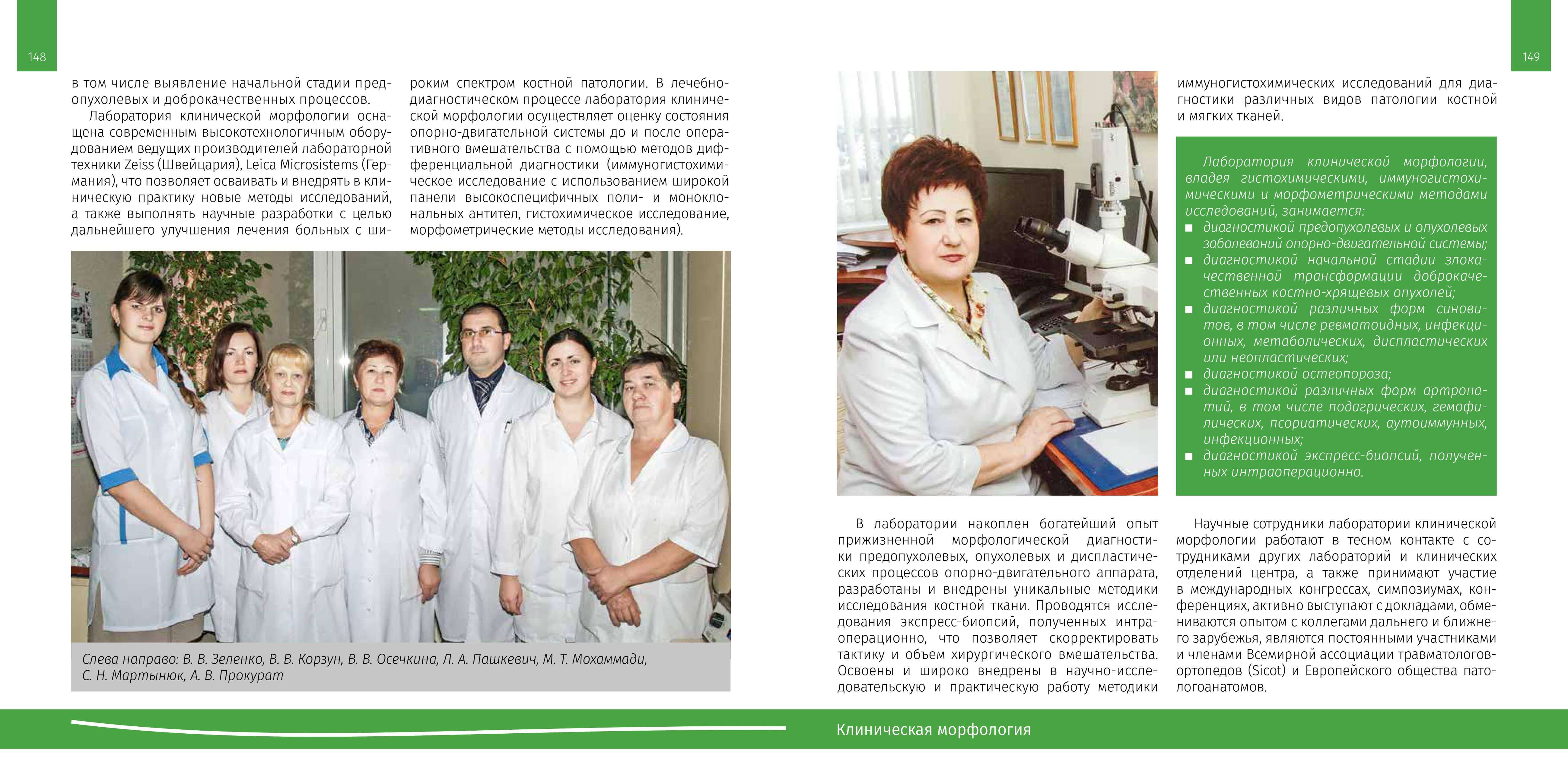 148

в том числе выявление начальной стадии предопухолевых и доброкачественных процессов.

Лаборатория клинической морфологии оснащена современным высокотехнологичным оборудованием ведущих производителей лабораторной техники Zeiss (Швейцария), Leica Microsistems (Германия), что позволяет осваивать и внедрять в клиническую практику новые методы исследований, а также выполнять научные разработки с целью дальнейшего улучшения лечения больных с широким спектром костной патологии. В лечебно-диагностическом процессе лаборатория клинической морфологии осуществляет оценку состояния опорно-двигательной системы до и после оперативного вмешательства с помощью методов дифференциальной диагностики (иммуногистохимическое исследование с использованием широкой панели высокоспецифичных поли- и моноклональных антител, гистохимическое исследование, морфометрические методы исследования).

Слева направо: В. В. Зеленко, В. В. Корзун, В. В. Осечкина, Л. А. Пашкевич, М. Т. Мохаммади, С. Н. Мартынюк, А. В. Прокурат

149

иммуногистохимических исследований для диагностики различных видов патологии костной и мягких тканей.

Лаборатория клинической морфологии, владея гистохимическими, иммуногистохимическими и морфометрическими методами исследований, занимается:
■ диагностикой предопухолевых и опухолевых заболеваний опорно-двигательной системы;
■ диагностикой начальной стадии злокачественной трансформации доброкачественных костно-хрящевых опухолей;
■ диагностикой различных форм синовитов, в том числе ревматоидных, инфекционных, метаболических, диспластических или неопластических;
■ диагностикой остеопороза;
■ диагностикой различных форм артропатий, в том числе подагрических, гемофилических, псориатических, аутоиммунных, инфекционных;
■ диагностикой экспресс-биопсий, полученных интраоперационно.

В лаборатории накоплен богатейший опыт прижизненной морфологической диагностики предопухолевых, опухолевых и диспластических процессов опорно-двигательного аппарата, разработаны и внедрены уникальные методики исследования костной ткани. Проводятся исследования экспресс-биопсий, полученных интраоперационно, что позволяет скорректировать тактику и объем хирургического вмешательства. Освоены и широко внедрены в научно-исследовательскую и практическую работу методики

Научные сотрудники лаборатории клинической морфологии работают в тесном контакте с сотрудниками других лабораторий и клинических отделений центра, а также принимают участие в международных конгрессах, симпозиумах, конференциях, активно выступают с докладами, обмениваются опытом с коллегами дальнего и ближнего зарубежья, являются постоянными участниками и членами Всемирной ассоциации травматологов-ортопедов (Sicot) и Европейского общества патологоанатомов.

Клиническая морфология